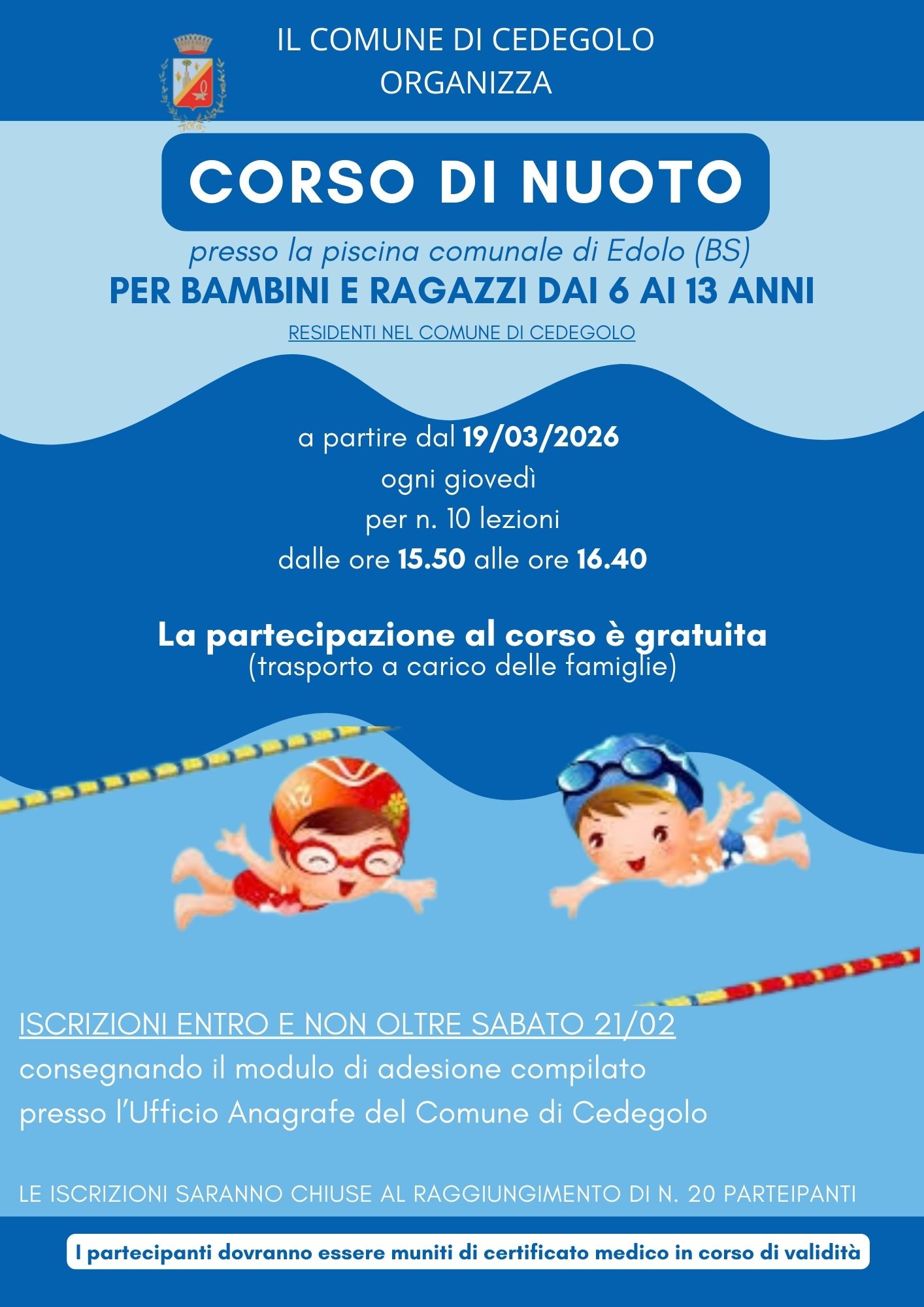 IL COMUNE DI CEDEGOLO
ORGANIZZA

CORSO DI NUOTO

presso la piscina comunale di Edolo (BS)

PER BAMBINI E RAGAZZI DAI 6 AI 13 ANNI

RESIDENTI NEL COMUNE DI CEDEGOLO

a partire dal 19/03/2026
ogni giovedì
per n. 10 lezioni
dalle ore 15.50 alle ore 16.40

La partecipazione al corso è gratuita
(trasporto a carico delle famiglie)

ISCRIZIONI ENTRO E NON OLTRE SABATO 21/02
consegnando il modulo di adesione compilato
presso l'Ufficio Anagrafe del Comune di Cedegolo

LE ISCRIZIONI SARANNO CHIUSE AL RAGGIUNGIMENTO DI N. 20 PARTEIPANTI

I partecipanti dovranno essere muniti di certificato medico in corso di validità